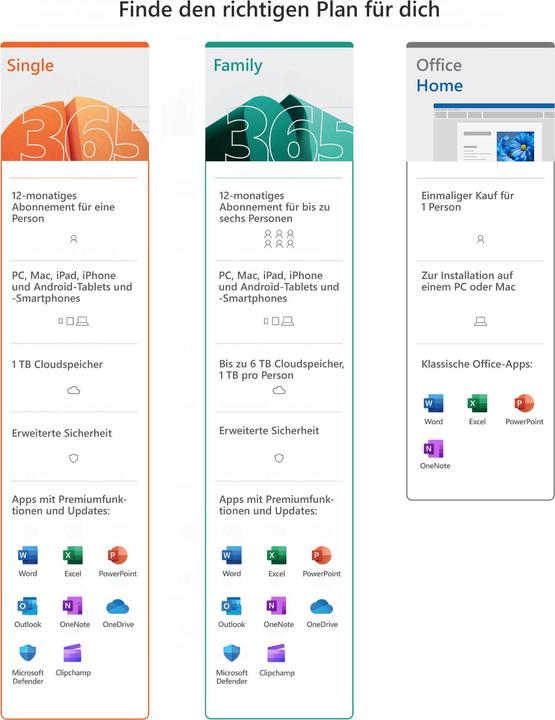 Finde den richtigen Plan für dich

Single

365

12-monatiges Abonnement für eine Person

PC, Mac, iPad, iPhone und Android-Tablets und -Smartphones

1 TB Cloudspeicher

Erweiterte Sicherheit

Apps mit Premiumfunktionen und Updates:

Word Excel PowerPoint
Outlook OneNote OneDrive
Microsoft Defender Clipchamp

Family

365

12-monatiges Abonnement für bis zu sechs Personen

PC, Mac, iPad, iPhone und Android-Tablets und -Smartphones

Bis zu 6 TB Cloudspeicher, 1 TB pro Person

Erweiterte Sicherheit

Apps mit Premiumfunktionen und Updates:

Word Excel PowerPoint
Outlook OneNote OneDrive
Microsoft Defender Clipchamp

Office Home

Einmaliger Kauf für 1 Person

Zur Installation auf einem PC oder Mac

Klassische Office-Apps:

Word Excel PowerPoint
OneNote